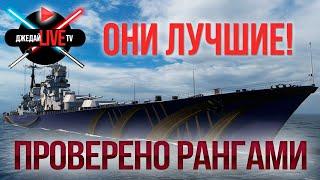 ДЖЕДАЙ LIVE TV

ОНИ ЛУЧШИЕ!

ПРОВЕРЕНО РАНГАМИ